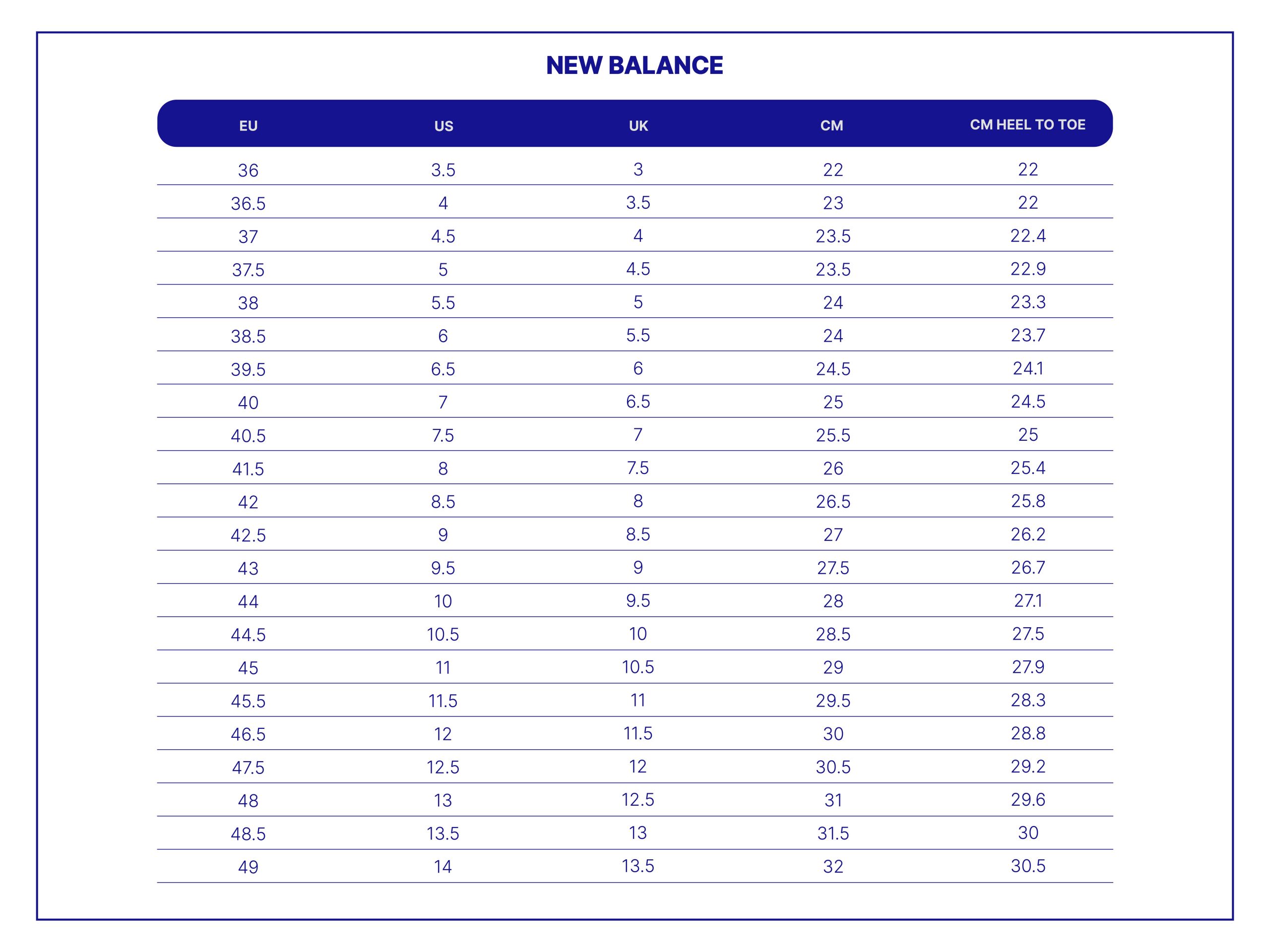 NEW BALANCE

| EU | US | UK | CM | CM HEEL TO TOE |
|---|---|---|---|---|
| 36 | 3.5 | 3 | 22 | 22 |
| 36.5 | 4 | 3.5 | 23 | 22 |
| 37 | 4.5 | 4 | 23.5 | 22.4 |
| 37.5 | 5 | 4.5 | 23.5 | 22.9 |
| 38 | 5.5 | 5 | 24 | 23.3 |
| 38.5 | 6 | 5.5 | 24 | 23.7 |
| 39.5 | 6.5 | 6 | 24.5 | 24.1 |
| 40 | 7 | 6.5 | 25 | 24.5 |
| 40.5 | 7.5 | 7 | 25.5 | 25 |
| 41.5 | 8 | 7.5 | 26 | 25.4 |
| 42 | 8.5 | 8 | 26.5 | 25.8 |
| 42.5 | 9 | 8.5 | 27 | 26.2 |
| 43 | 9.5 | 9 | 27.5 | 26.7 |
| 44 | 10 | 9.5 | 28 | 27.1 |
| 44.5 | 10.5 | 10 | 28.5 | 27.5 |
| 45 | 11 | 10.5 | 29 | 27.9 |
| 45.5 | 11.5 | 11 | 29.5 | 28.3 |
| 46.5 | 12 | 11.5 | 30 | 28.8 |
| 47.5 | 12.5 | 12 | 30.5 | 29.2 |
| 48 | 13 | 12.5 | 31 | 29.6 |
| 48.5 | 13.5 | 13 | 31.5 | 30 |
| 49 | 14 | 13.5 | 32 | 30.5 |